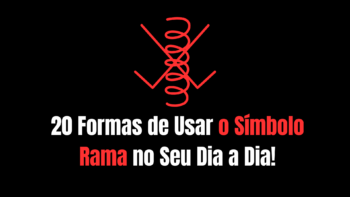 20 Formas de Usar o Símbolo Rama no Seu Dia a Dia!